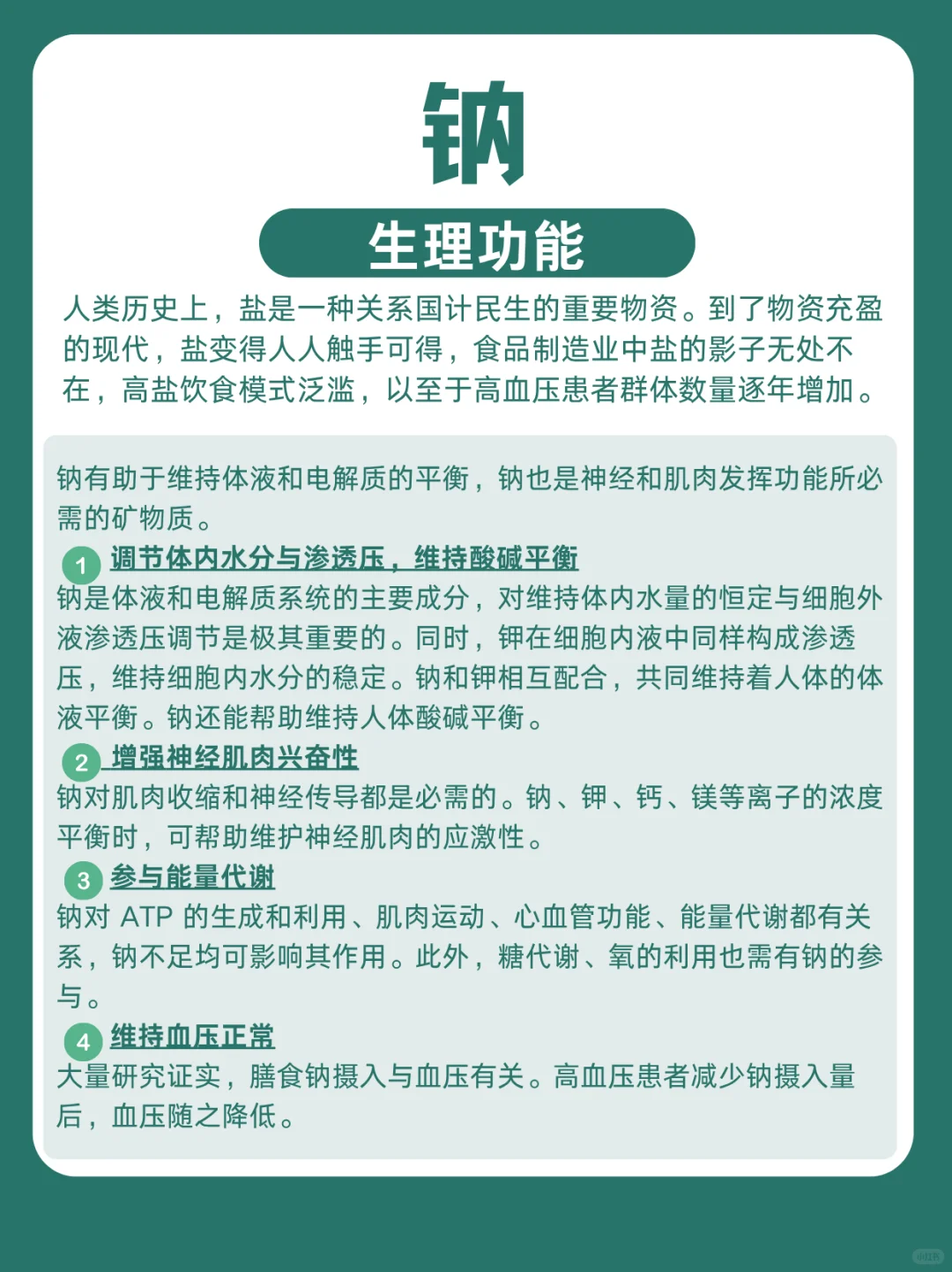 钠

生理功能

人类历史上，盐是一种关系国计民生的重要物资。到了物资充盈的现代，盐变得人人触手可得，食品制造业中盐的影子无处不在，高盐饮食模式泛滥，以至于高血压患者群体数量逐年增加。

钠有助于维持体液和电解质的平衡，钠也是神经和肌肉发挥功能所必需的矿物质。

1 调节体内水分与渗透压，维持酸碱平衡
钠是体液和电解质系统的主要成分，对维持体内水量的恒定与细胞外液渗透压调节是极其重要的。同时，钾在细胞内液中同样构成渗透压，维持细胞内水分的稳定。钠和钾相互配合，共同维持着人体的体液平衡。钠还能帮助维持人体酸碱平衡。

2 增强神经肌肉兴奋性
钠对肌肉收缩和神经传导都是必需的。钠、钾、钙、镁等离子的浓度平衡时，可帮助维护神经肌肉的应激性。

3 参与能量代谢
钠对 ATP 的生成和利用、肌肉运动、心血管功能、能量代谢都有关系，钠不足均可影响其作用。此外，糖代谢、氧的利用也需有钠的参与。

4 维持血压正常
大量研究证实，膳食钠摄入与血压有关。高血压患者减少钠摄入量后，血压随之降低。